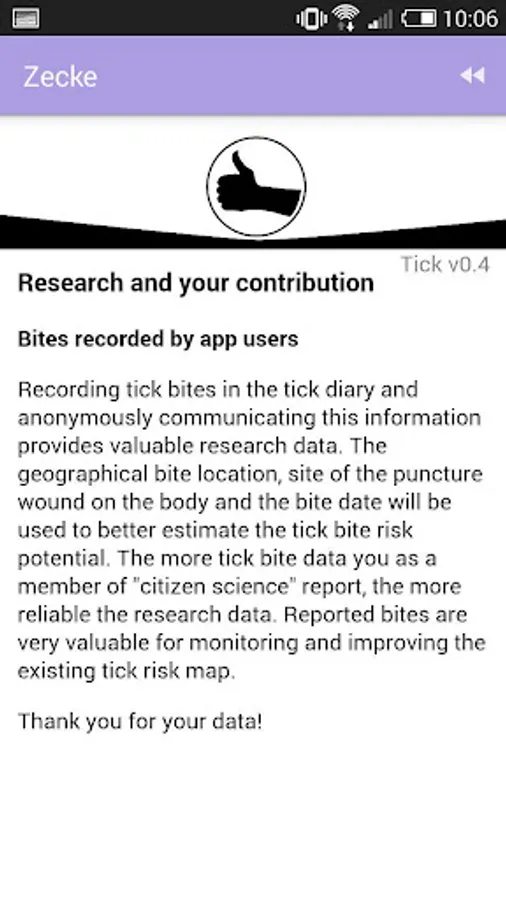 10:06

Zecke

Tick v0.4

Research and your contribution

Bites recorded by app users

Recording tick bites in the tick diary and anonymously communicating this information provides valuable research data. The geographical bite location, site of the puncture wound on the body and the bite date will be used to better estimate the tick bite risk potential. The more tick bite data you as a member of "citizen science" report, the more reliable the research data. Reported bites are very valuable for monitoring and improving the existing tick risk map.

Thank you for your data!